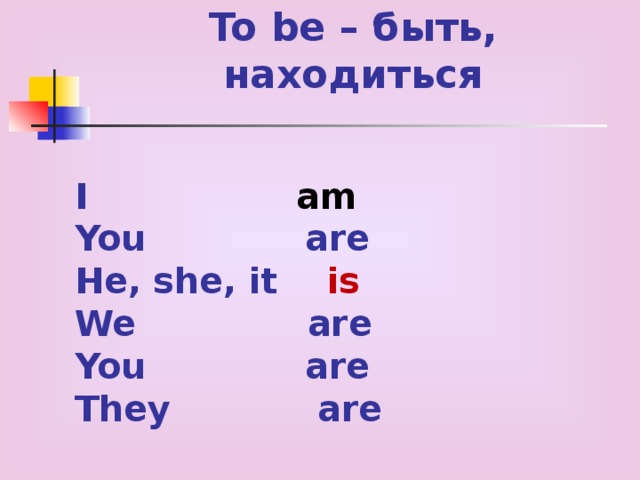 To be – быть, находиться

I am
You are
He, she, it is
We are
You are
They are